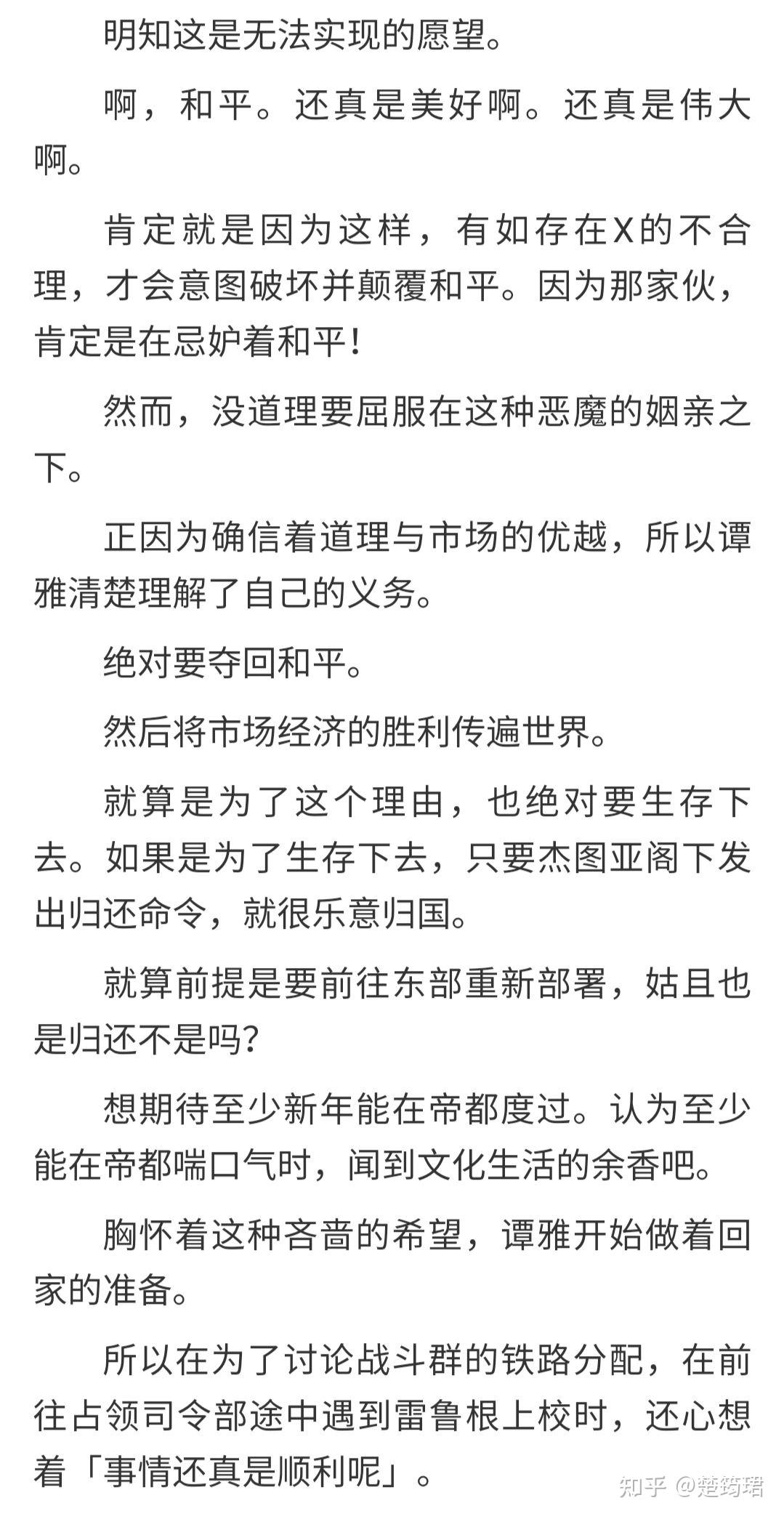 明知这是无法实现的愿望。

啊，和平。还真是美好啊。还真是伟大啊。

肯定就是因为这样，有如存在X的不合理，才会意图破坏并颠覆和平。因为那家伙，肯定是在忌妒着和平！

然而，没道理要屈服在这种恶魔的姻亲之下。

正因为确信着道理与市场的优越，所以谭雅清楚理解了自己的义务。

绝对要夺回和平。

然后将市场经济的胜利传遍世界。

就算是为了这个理由，也绝对要生存下去。如果是为了生存下去，只要杰图亚阁下发出归还命令，就很乐意归国。

就算前提是要前往东部重新部署，姑且也是归还不是吗？

想期待至少新年能在帝都度过。认为至少能在帝都喘口气时，闻到文化生活的余香吧。

胸怀着这种吝啬的希望，谭雅开始做着回家的准备。

所以在为了讨论战斗群的铁路分配，在前往占领司令部途中遇到雷鲁根上校时，还心想着「事情还真是顺利呢」。

知乎 @楚筠珺